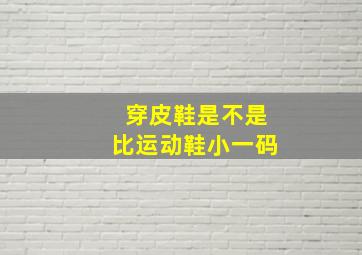 穿皮鞋是不是
比运动鞋小一码